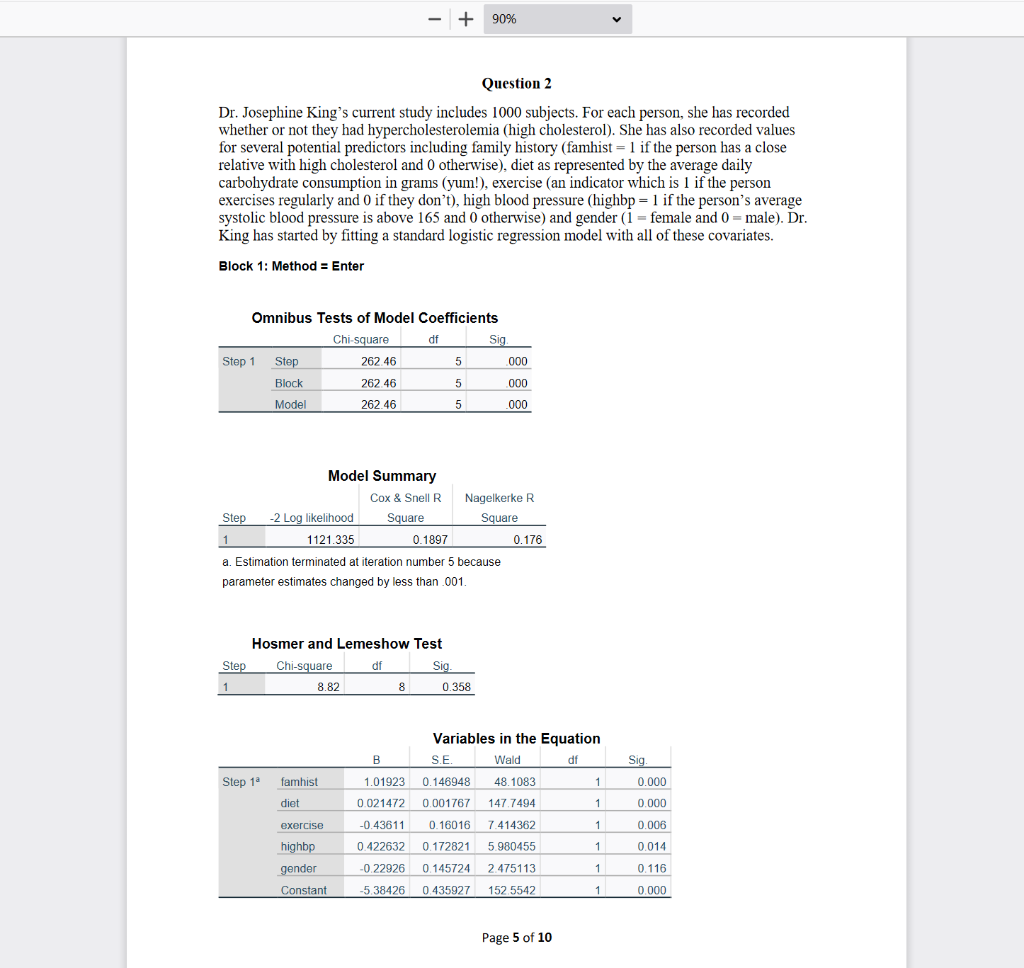 − + 90%

Question 2

Dr. Josephine King's current study includes 1000 subjects. For each person, she has recorded whether or not they had hypercholesterolemia (high cholesterol). She has also recorded values for several potential predictors including family history (famhist = 1 if the person has a close relative with high cholesterol and 0 otherwise), diet as represented by the average daily carbohydrate consumption in grams (yum!), exercise (an indicator which is 1 if the person exercises regularly and 0 if they don't), high blood pressure (highbp = 1 if the person's average systolic blood pressure is above 165 and 0 otherwise) and gender (1 = female and 0 = male). Dr. King has started by fitting a standard logistic regression model with all of these covariates.

Block 1: Method = Enter

Omnibus Tests of Model Coefficients

| | | Chi-square | df | Sig. |
|---|---|---|---|---|
| Step 1 | Step | 262.46 | 5 | .000 |
| | Block | 262.46 | 5 | .000 |
| | Model | 262.46 | 5 | .000 |

Model Summary

| Step | -2 Log likelihood | Cox & Snell R Square | Nagelkerke R Square |
|---|---|---|---|
| 1 | 1121.335 | 0.1897 | 0.176 |

a. Estimation terminated at iteration number 5 because parameter estimates changed by less than .001.

Hosmer and Lemeshow Test

| Step | Chi-square | df | Sig. |
|---|---|---|---|
| 1 | 8.82 | 8 | 0.358 |

Variables in the Equation

| | | B | S.E. | Wald | df | Sig. |
|---|---|---|---|---|---|---|
| Step 1ª | famhist | 1.01923 | 0.146948 | 48.1083 | 1 | 0.000 |
| | diet | 0.021472 | 0.001767 | 147.7494 | 1 | 0.000 |
| | exercise | -0.43611 | 0.16016 | 7.414362 | 1 | 0.006 |
| | highbp | 0.422632 | 0.172821 | 5.980455 | 1 | 0.014 |
| | gender | -0.22926 | 0.145724 | 2.475113 | 1 | 0.116 |
| | Constant | -5.38426 | 0.435927 | 152.5542 | 1 | 0.000 |

Page 5 of 10